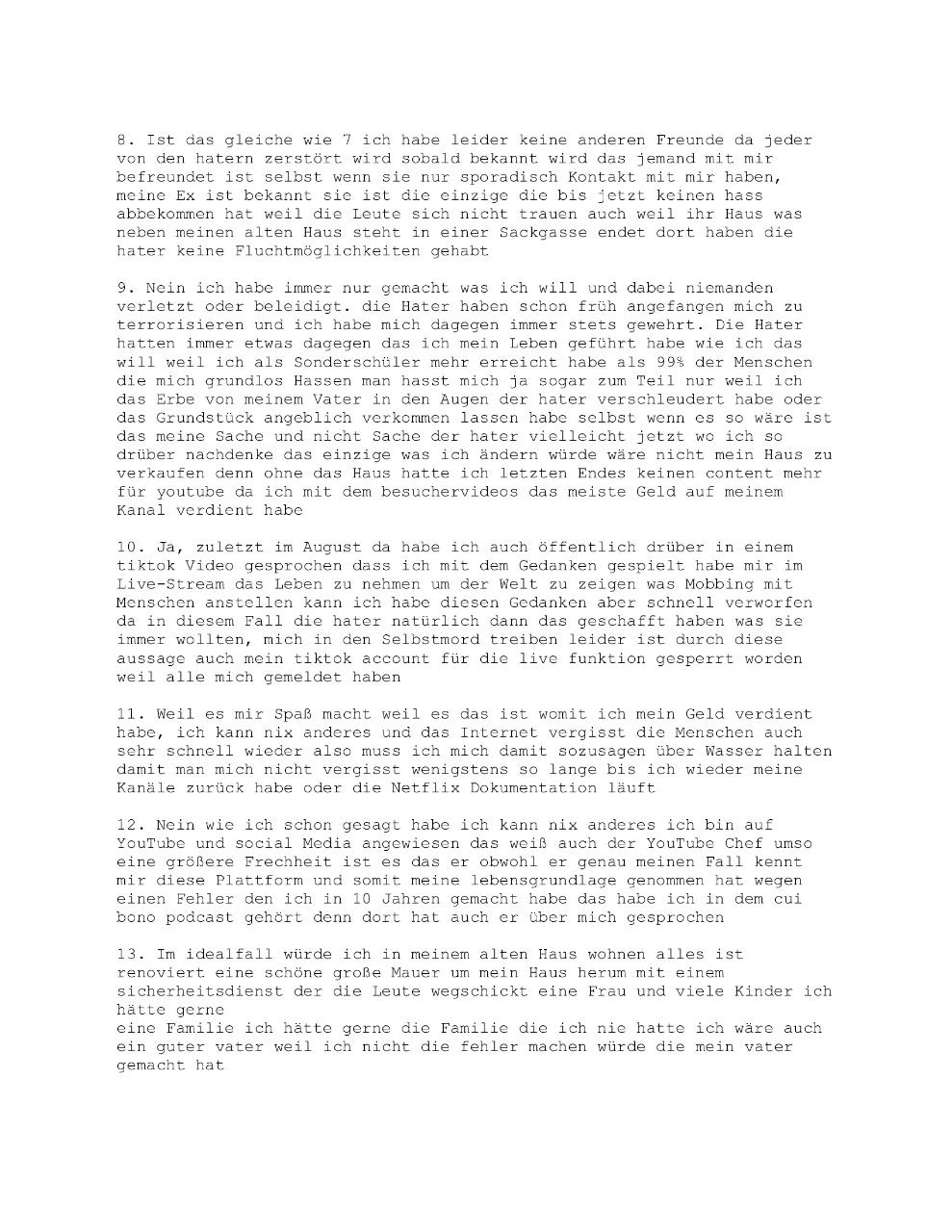 8. Ist das gleiche wie 7 ich habe leider keine anderen Freunde da jeder von den hatern zerstört wird sobald bekannt wird das jemand mit mir befreundet ist selbst wenn sie nur sporadisch Kontakt mit mir haben, meine Ex ist bekannt sie ist die einzige die bis jetzt keinen hass abbekommen hat weil die Leute sich nicht trauen auch weil ihr Haus was neben meinen alten Haus steht in einer Sackgasse endet dort haben die hater keine Fluchtmöglichkeiten gehabt

9. Nein ich habe immer nur gemacht was ich will und dabei niemanden verletzt oder beleidigt. die Hater haben schon früh angefangen mich zu terrorisieren und ich habe mich dagegen immer stets gewehrt. Die Hater hatten immer etwas dagegen das ich mein Leben geführt habe wie ich das will weil ich als Sonderschüler mehr erreicht habe als 99% der Menschen die mich grundlos Hassen man hasst mich ja sogar zum Teil nur weil ich das Erbe von meinem Vater in den Augen der hater verschleudert habe oder das Grundstück angeblich verkommen lassen habe selbst wenn es so wäre ist das meine Sache und nicht Sache der hater vielleicht jetzt wo ich so drüber nachdenke das einzige was ich ändern würde wäre nicht mein Haus zu verkaufen denn ohne das Haus hatte ich letzten Endes keinen content mehr für youtube da ich mit dem besuchervideos das meiste Geld auf meinem Kanal verdient habe

10. Ja, zuletzt im August da habe ich auch öffentlich drüber in einem tiktok Video gesprochen dass ich mit dem Gedanken gespielt habe mir im Live-Stream das Leben zu nehmen um der Welt zu zeigen was Mobbing mit Menschen anstellen kann ich habe diesen Gedanken aber schnell verworfen da in diesem Fall die hater natürlich dann das geschafft haben was sie immer wollten, mich in den Selbstmord treiben leider ist durch diese aussage auch mein tiktok account für die live funktion gesperrt worden weil alle mich gemeldet haben

11. Weil es mir Spaß macht weil es das ist womit ich mein Geld verdient habe, ich kann nix anderes und das Internet vergisst die Menschen auch sehr schnell wieder also muss ich mich damit sozusagen über Wasser halten damit man mich nicht vergisst wenigstens so lange bis ich wieder meine Kanäle zurück habe oder die Netflix Dokumentation läuft

12. Nein wie ich schon gesagt habe ich kann nix anderes ich bin auf YouTube und social Media angewiesen das weiß auch der YouTube Chef umso eine größere Frechheit ist es das er obwohl er genau meinen Fall kennt mir diese Plattform und somit meine lebensgrundlage genommen hat wegen einen Fehler den ich in 10 Jahren gemacht habe das habe ich in dem cui bono podcast gehört denn dort hat auch er über mich gesprochen

13. Im idealfall würde ich in meinem alten Haus wohnen alles ist renoviert eine schöne große Mauer um mein Haus herum mit einem sicherheitsdienst der die Leute wegschickt eine Frau und viele Kinder ich hätte gerne
eine Familie ich hätte gerne die Familie die ich nie hatte ich wäre auch ein guter vater weil ich nicht die fehler machen würde die mein vater gemacht hat